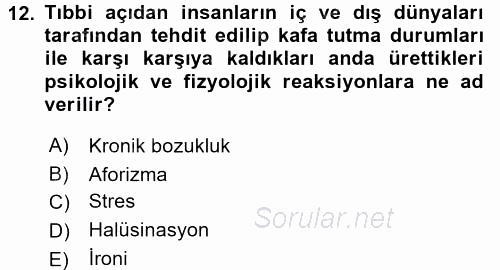 12. Tıbbi açıdan insanların iç ve dış dünyaları tarafından tehdit edilip kafa tutma durumları ile karşı karşıya kaldıkları anda ürettikleri psikolojik ve fizyolojik reaksiyonlara ne ad verilir?

A) Kronik bozukluk
B) Aforizma
C) Stres
D) Halüsinasyon
E) İroni

Sorular.net